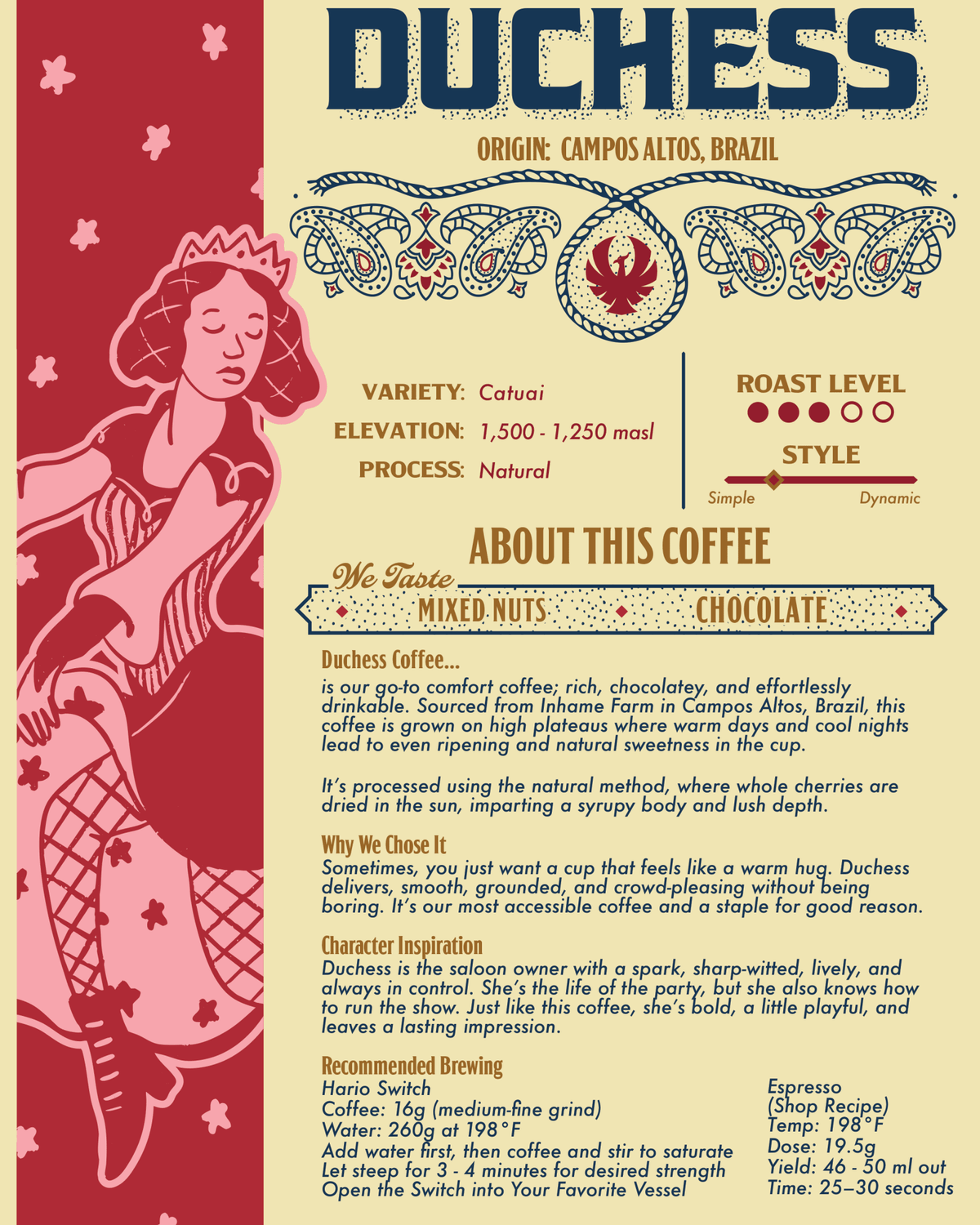 DUCHESS

ORIGIN: CAMPOS ALTOS, BRAZIL

VARIETY: Catuai
ELEVATION: 1,500 - 1,250 masl
PROCESS: Natural

ROAST LEVEL

STYLE
Simple Dynamic

ABOUT THIS COFFEE

We Taste
MIXED NUTS CHOCOLATE

Duchess Coffee...
is our go-to comfort coffee; rich, chocolatey, and effortlessly drinkable. Sourced from Inhame Farm in Campos Altos, Brazil, this coffee is grown on high plateaus where warm days and cool nights lead to even ripening and natural sweetness in the cup.

It's processed using the natural method, where whole cherries are dried in the sun, imparting a syrupy body and lush depth.

Why We Chose It
Sometimes, you just want a cup that feels like a warm hug. Duchess delivers, smooth, grounded, and crowd-pleasing without being boring. It's our most accessible coffee and a staple for good reason.

Character Inspiration
Duchess is the saloon owner with a spark, sharp-witted, lively, and always in control. She's the life of the party, but she also knows how to run the show. Just like this coffee, she's bold, a little playful, and leaves a lasting impression.

Recommended Brewing
Hario Switch
Coffee: 16g (medium-fine grind)
Water: 260g at 198°F
Add water first, then coffee and stir to saturate
Let steep for 3 - 4 minutes for desired strength
Open the Switch into Your Favorite Vessel

Espresso
(Shop Recipe)
Temp: 198°F
Dose: 19.5g
Yield: 46 - 50 ml out
Time: 25–30 seconds